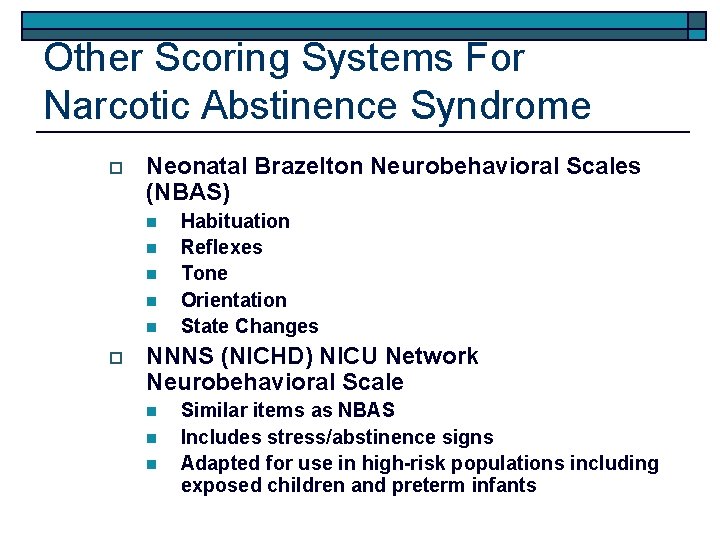 Other Scoring Systems For Narcotic Abstinence Syndrome

Neonatal Brazelton Neurobehavioral Scales (NBAS)

Habituation
Reflexes
Tone
Orientation
State Changes

NNNS (NICHD) NICU Network Neurobehavioral Scale

Similar items as NBAS
Includes stress/abstinence signs
Adapted for use in high-risk populations including exposed children and preterm infants